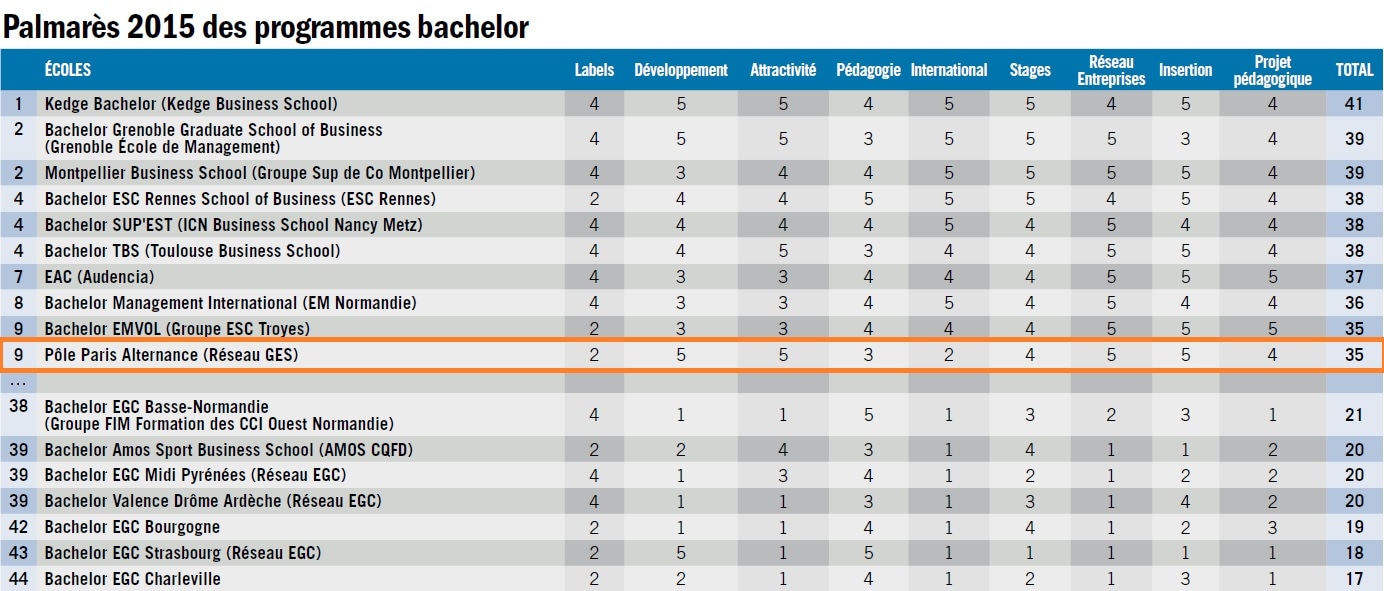 Palmarès 2015 des programmes bachelor

| | ÉCOLES | Labels | Développement | Attractivité | Pédagogie | International | Stages | Réseau Entreprises | Insertion | Projet pédagogique | TOTAL |
|---|---|---|---|---|---|---|---|---|---|---|---|
| 1 | Kedge Bachelor (Kedge Business School) | 4 | 5 | 5 | 4 | 5 | 5 | 4 | 5 | 4 | 41 |
| 2 | Bachelor Grenoble Graduate School of Business (Grenoble École de Management) | 4 | 5 | 5 | 3 | 5 | 5 | 5 | 3 | 4 | 39 |
| 2 | Montpellier Business School (Groupe Sup de Co Montpellier) | 4 | 3 | 4 | 4 | 5 | 5 | 5 | 5 | 4 | 39 |
| 4 | Bachelor ESC Rennes School of Business (ESC Rennes) | 2 | 4 | 4 | 5 | 5 | 5 | 4 | 5 | 4 | 38 |
| 4 | Bachelor SUP'EST (ICN Business School Nancy Metz) | 4 | 4 | 4 | 4 | 5 | 4 | 5 | 4 | 4 | 38 |
| 4 | Bachelor TBS (Toulouse Business School) | 4 | 4 | 5 | 3 | 4 | 4 | 5 | 5 | 4 | 38 |
| 7 | EAC (Audencia) | 4 | 3 | 3 | 4 | 4 | 4 | 5 | 5 | 5 | 37 |
| 8 | Bachelor Management International (EM Normandie) | 4 | 3 | 3 | 4 | 5 | 4 | 5 | 4 | 4 | 36 |
| 9 | Bachelor EMVOL (Groupe ESC Troyes) | 2 | 3 | 3 | 4 | 4 | 4 | 5 | 5 | 5 | 35 |
| 9 | Pôle Paris Alternance (Réseau GES) | 2 | 5 | 5 | 3 | 2 | 4 | 5 | 5 | 4 | 35 |
| ... | | | | | | | | | | | |
| 38 | Bachelor EGC Basse-Normandie (Groupe FIM Formation des CCI Ouest Normandie) | 4 | 1 | 1 | 5 | 1 | 3 | 2 | 3 | 1 | 21 |
| 39 | Bachelor Amos Sport Business School (AMOS CQFD) | 2 | 2 | 4 | 3 | 1 | 4 | 1 | 1 | 2 | 20 |
| 39 | Bachelor EGC Midi Pyrénées (Réseau EGC) | 4 | 1 | 3 | 4 | 1 | 2 | 1 | 2 | 2 | 20 |
| 39 | Bachelor Valence Drôme Ardèche (Réseau EGC) | 4 | 1 | 1 | 3 | 1 | 3 | 1 | 4 | 2 | 20 |
| 42 | Bachelor EGC Bourgogne | 2 | 1 | 1 | 4 | 1 | 4 | 1 | 2 | 3 | 19 |
| 43 | Bachelor EGC Strasbourg (Réseau EGC) | 2 | 5 | 1 | 5 | 1 | 1 | 1 | 1 | 1 | 18 |
| 44 | Bachelor EGC Charleville | 2 | 2 | 1 | 4 | 1 | 2 | 1 | 3 | 1 | 17 |